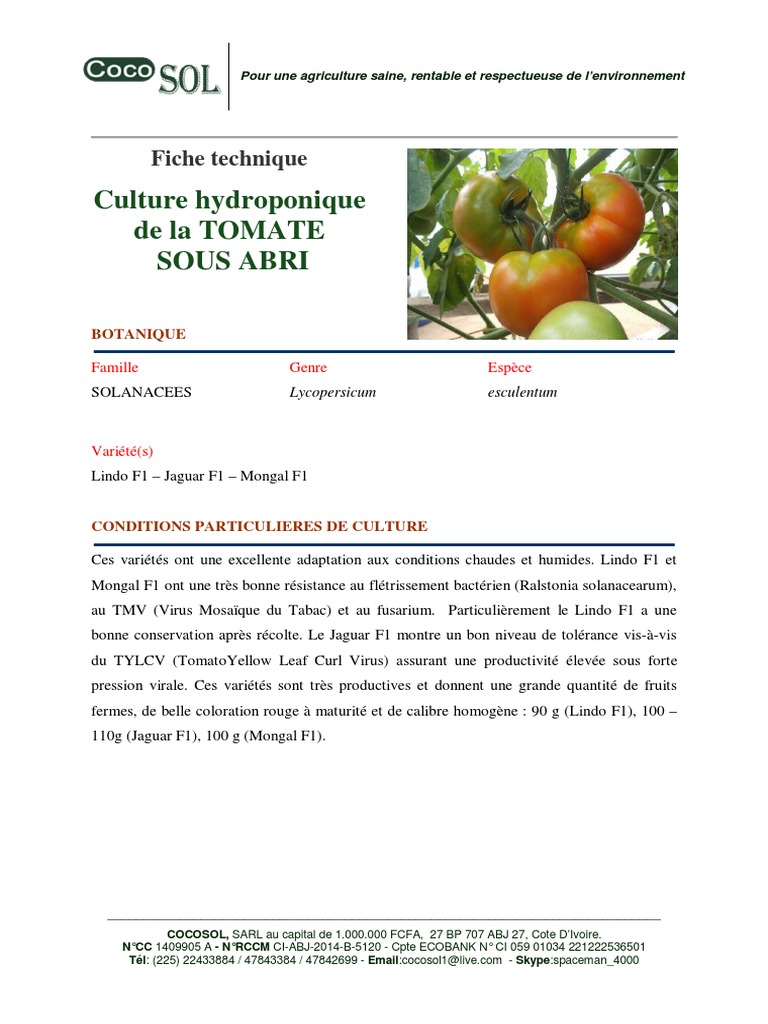 Coco SOL

Pour une agriculture saine, rentable et respectueuse de l'environnement

Fiche technique

Culture hydroponique de la TOMATE SOUS ABRI

BOTANIQUE

| Famille | Genre | Espèce |
|---|---|---|
| SOLANACEES | Lycopersicum | esculentum |

Variété(s)

Lindo F1 – Jaguar F1 – Mongal F1

CONDITIONS PARTICULIERES DE CULTURE

Ces variétés ont une excellente adaptation aux conditions chaudes et humides. Lindo F1 et Mongal F1 ont une très bonne résistance au flétrissement bactérien (Ralstonia solanacearum), au TMV (Virus Mosaïque du Tabac) et au fusarium. Particulièrement le Lindo F1 a une bonne conservation après récolte. Le Jaguar F1 montre un bon niveau de tolérance vis-à-vis du TYLCV (TomatoYellow Leaf Curl Virus) assurant une productivité élevée sous forte pression virale. Ces variétés sont très productives et donnent une grande quantité de fruits fermes, de belle coloration rouge à maturité et de calibre homogène : 90 g (Lindo F1), 100 – 110g (Jaguar F1), 100 g (Mongal F1).

COCOSOL, SARL au capital de 1.000.000 FCFA, 27 BP 707 ABJ 27, Cote D'Ivoire.
N°CC 1409905 A - N°RCCM CI-ABJ-2014-B-5120 - Cpte ECOBANK N° CI 059 01034 221222536501
Tél: (225) 22433884 / 47843384 / 47842699 - Email:cocosol1@live.com - Skype:spaceman_4000